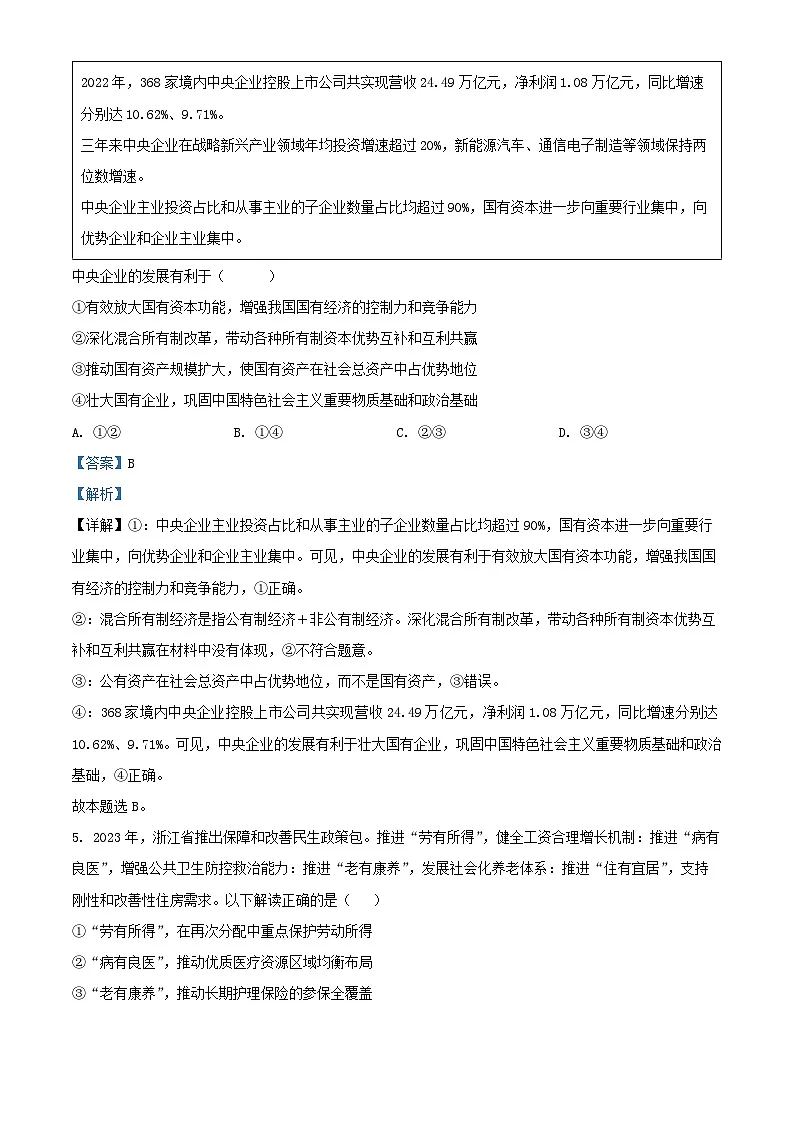 2022年，368家境内中央企业控股上市公司共实现营收24.49万亿元，净利润1.08万亿元，同比增速分别达10.62%、9.71%。
三年来中央企业在战略新兴产业领域年均投资增速超过20%，新能源汽车、通信电子制造等领域保持两位数增速。
中央企业主业投资占比和从事主业的子企业数量占比均超过90%，国有资本进一步向重要行业集中，向优势企业和企业主业集中。

中央企业的发展有利于（　　）
①有效放大国有资本功能，增强我国国有经济的控制力和竞争能力
②深化混合所有制改革，带动各种所有制资本优势互补和互利共赢
③推动国有资产规模扩大，使国有资产在社会总资产中占优势地位
④壮大国有企业，巩固中国特色社会主义重要物质基础和政治基础
A. ①②　　B. ①④　　C. ②③　　D. ③④
【答案】B
【解析】
【详解】①：中央企业主业投资占比和从事主业的子企业数量占比均超过90%，国有资本进一步向重要行业集中，向优势企业和企业主业集中。可见，中央企业的发展有利于有效放大国有资本功能，增强我国国有经济的控制力和竞争能力，①正确。
②：混合所有制经济是指公有制经济+非公有制经济。深化混合所有制改革，带动各种所有制资本优势互补和互利共赢在材料中没有体现，②不符合题意。
③：公有资产在社会总资产中占优势地位，而不是国有资产，③错误。
④：368家境内中央企业控股上市公司共实现营收24.49万亿元，净利润1.08万亿元，同比增速分别达10.62%、9.71%。可见，中央企业的发展有利于壮大国有企业，巩固中国特色社会主义重要物质基础和政治基础，④正确。
故本题选B。
5. 2023年，浙江省推出保障和改善民生政策包。推进“劳有所得”，健全工资合理增长机制：推进“病有良医”，增强公共卫生防控救治能力：推进“老有康养”，发展社会化养老体系：推进“住有宜居”，支持刚性和改善性住房需求。以下解读正确的是（　　）
①“劳有所得”，在再次分配中重点保护劳动所得
②“病有良医”，推动优质医疗资源区域均衡布局
③“老有康养”，推动长期护理保险的参保全覆盖